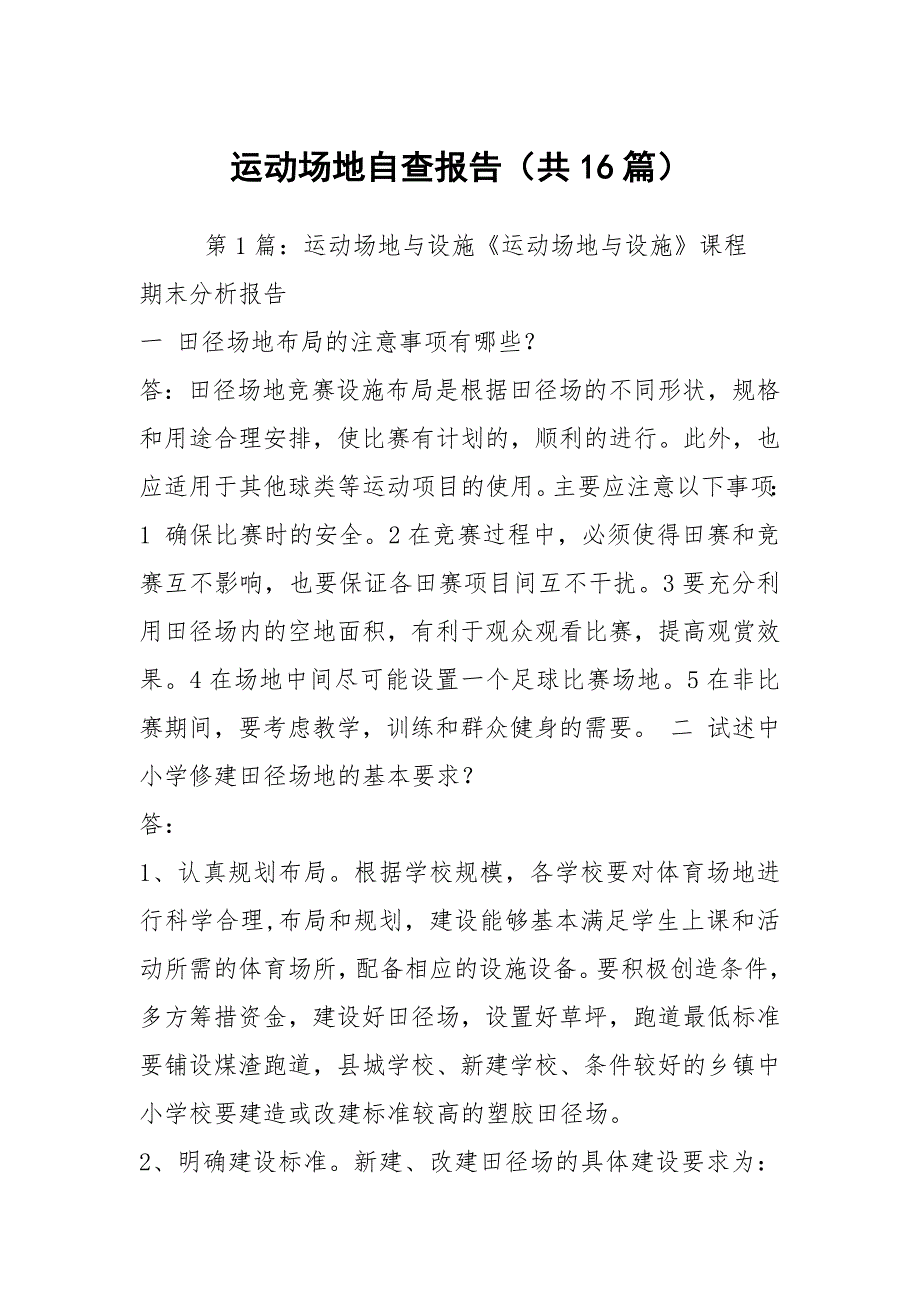 运动场地自查报告（共16篇）

第1篇：运动场地与设施《运动场地与设施》课程期末分析报告

一 田径场地布局的注意事项有哪些?

答：田径场地竞赛设施布局是根据田径场的不同形状，规格和用途合理安排，使比赛有计划的，顺利的进行。此外，也应适用于其他球类等运动项目的使用。主要应注意以下事项：1 确保比赛时的安全。2在竞赛过程中，必须使得田赛和竞赛互不影响，也要保证各田赛项目间互不干扰。3要充分利用田径场内的空地面积，有利于观众观看比赛，提高观赏效果。4在场地中间尽可能设置一个足球比赛场地。5在非比赛期间，要考虑教学，训练和群众健身的需要。 二 试述中小学修建田径场地的基本要求？

答：

1、认真规划布局。根据学校规模，各学校要对体育场地进行科学合理,布局和规划，建设能够基本满足学生上课和活动所需的体育场所,配备相应的设施设备。要积极创造条件，多方筹措资金，建设好田径场，设置好草坪，跑道最低标准要铺设煤渣跑道，县城学校、新建学校、条件较好的乡镇中小学校要建造或改建标准较高的塑胶田径场。

2、明确建设标准。新建、改建田径场的具体建设要求为：